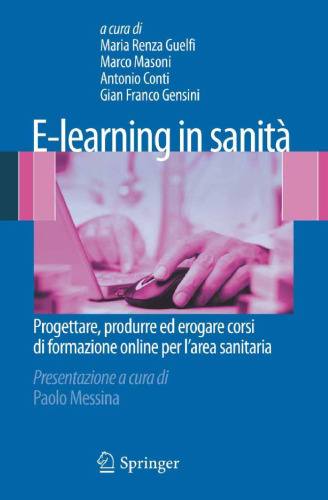 a cura di
Maria Renza Guelfi
Marco Masoni
Antonio Conti
Gian Franco Gensini

E-learning in sanità

Progettare, produrre ed erogare corsi di formazione online per l'area sanitaria

Presentazione a cura di
Paolo Messina

Springer